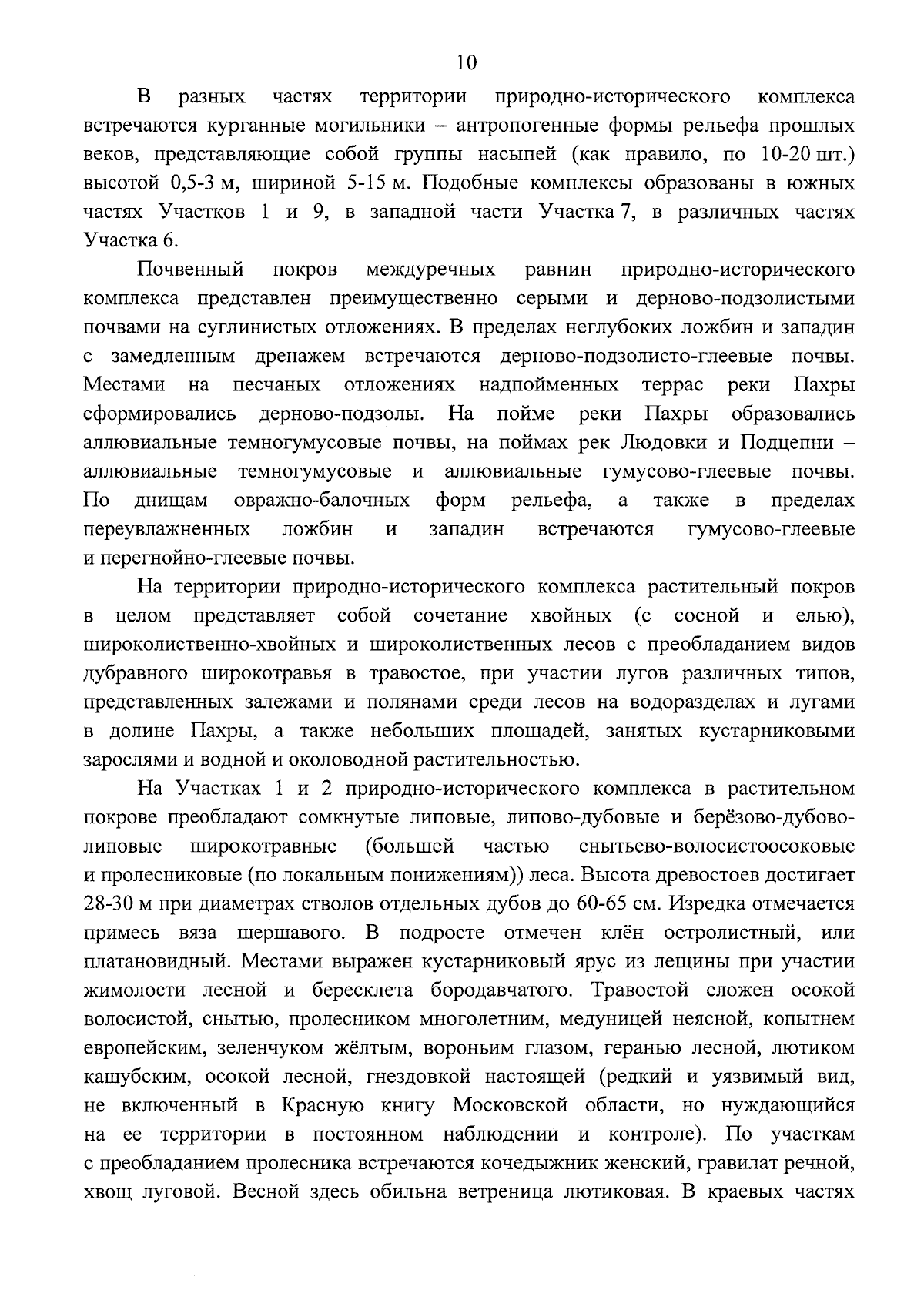 10

В разных частях территории природно-исторического комплекса встречаются курганные могильники – антропогенные формы рельефа прошлых веков, представляющие собой группы насыпей (как правило, по 10-20 шт.) высотой 0,5-3 м, шириной 5-15 м. Подобные комплексы образованы в южных частях Участков 1 и 9, в западной части Участка 7, в различных частях Участка 6.

Почвенный покров междуречных равнин природно-исторического комплекса представлен преимущественно серыми и дерново-подзолистыми почвами на суглинистых отложениях. В пределах неглубоких ложбин и западин с замедленным дренажем встречаются дерново-подзолисто-глеевые почвы. Местами на песчаных отложениях надпойменных террас реки Пахры сформировались дерново-подзолы. На пойме реки Пахры образовались аллювиальные темногумусовые почвы, на поймах рек Людовки и Подцепни – аллювиальные темногумусовые и аллювиальные гумусово-глеевые почвы. По днищам овражно-балочных форм рельефа, а также в пределах переувлажненных ложбин и западин встречаются гумусово-глеевые и перегнойно-глеевые почвы.

На территории природно-исторического комплекса растительный покров в целом представляет собой сочетание хвойных (с сосной и елью), широколиственно-хвойных и широколиственных лесов с преобладанием видов дубравного широкотравья в травостое, при участии лугов различных типов, представленных залежами и полянами среди лесов на водоразделах и лугами в долине Пахры, а также небольших площадей, занятых кустарниковыми зарослями и водной и околоводной растительностью.

На Участках 1 и 2 природно-исторического комплекса в растительном покрове преобладают сомкнутые липовые, липово-дубовые и берёзово-дубово-липовые широкотравные (большей частью снытьево-волосистоосоковые и пролесниковые (по локальным понижениям)) леса. Высота древостоев достигает 28-30 м при диаметрах стволов отдельных дубов до 60-65 см. Изредка отмечается примесь вяза шершавого. В подросте отмечен клён остролистный, или платановидный. Местами выражен кустарниковый ярус из лещины при участии жимолости лесной и бересклета бородавчатого. Травостой сложен осокой волосистой, снытью, пролесником многолетним, медуницей неясной, копытнем европейским, зеленчуком жёлтым, вороньим глазом, геранью лесной, лютиком кашубским, осокой лесной, гнездовкой настоящей (редкий и уязвимый вид, не включенный в Красную книгу Московской области, но нуждающийся на ее территории в постоянном наблюдении и контроле). По участкам с преобладанием пролесника встречаются кочедыжник женский, гравилат речной, хвощ луговой. Весной здесь обильна ветреница лютиковая. В краевых частях